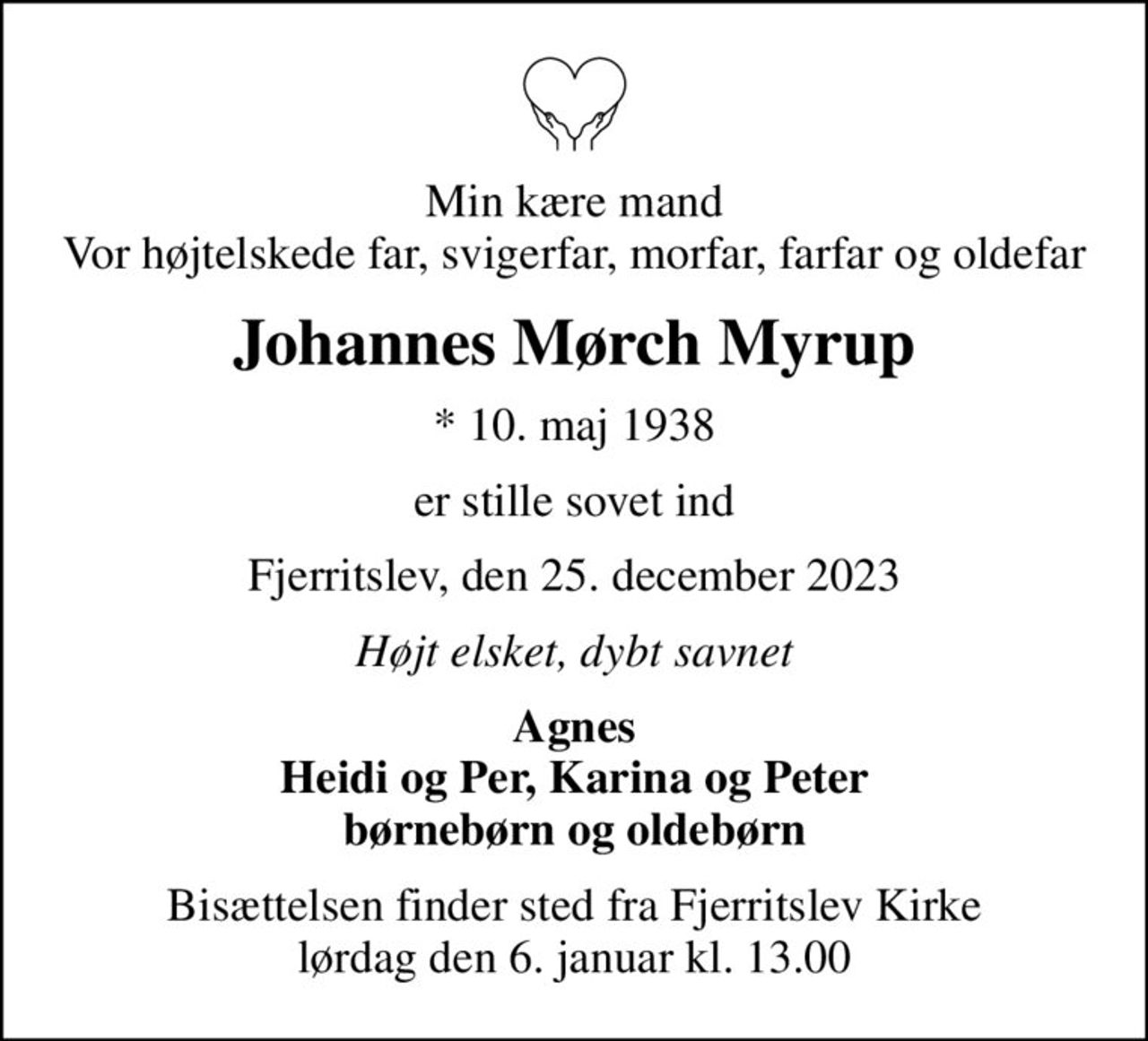 Min kære mand
Vor højtelskede far, svigerfar, morfar, farfar og oldefar

Johannes Mørch Myrup

* 10. maj 1938

er stille sovet ind

Fjerritslev, den 25. december 2023

Højt elsket, dybt savnet

Agnes
Heidi og Per, Karina og Peter
børnebørn og oldebørn

Bisættelsen finder sted fra Fjerritslev Kirke
lørdag den 6. januar kl. 13.00